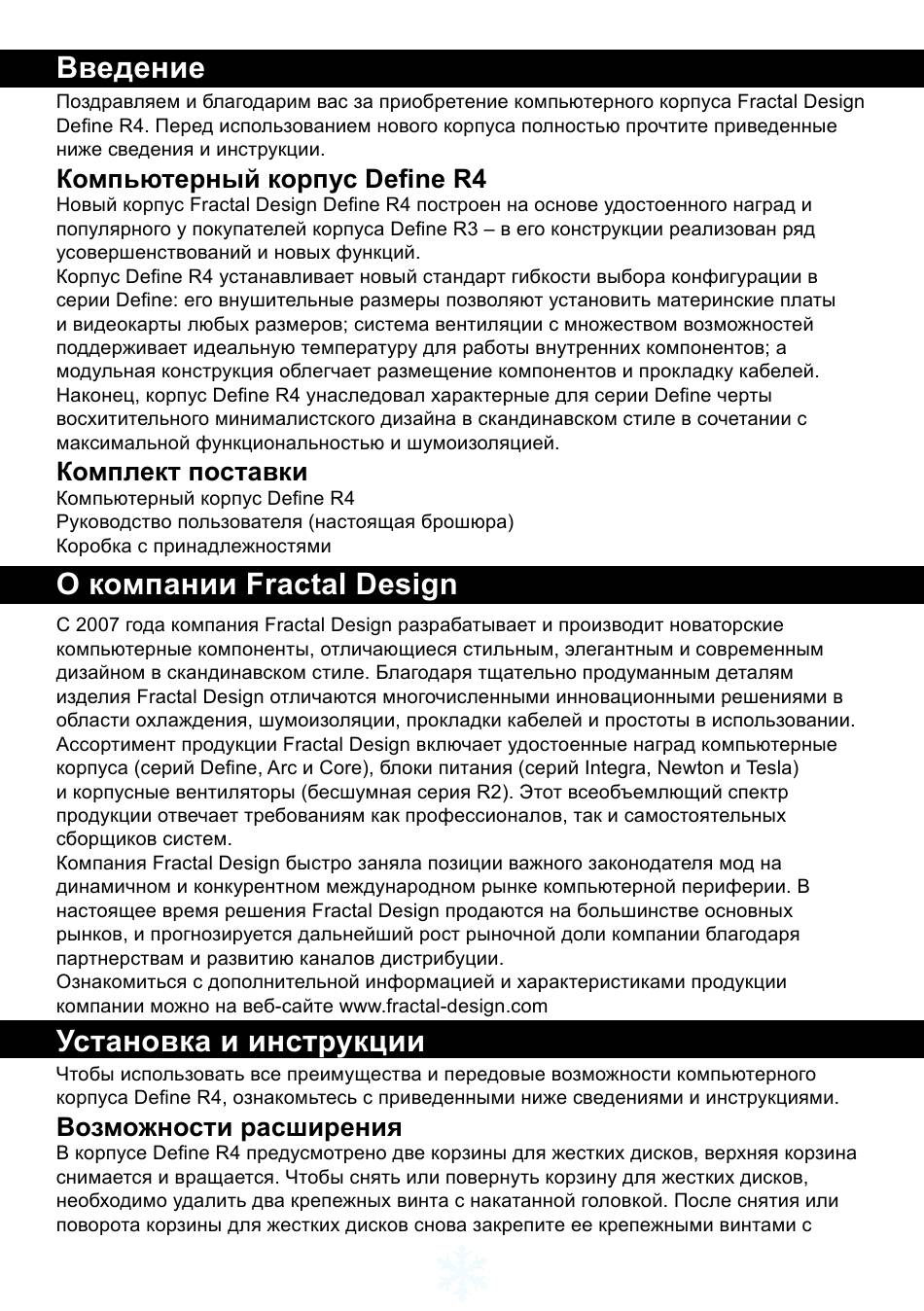 Введение
Поздравляем и благодарим вас за приобретение компьютерного корпуса Fractal Design Define R4. Перед использованием нового корпуса полностью прочтите приведенные ниже сведения и инструкции.

Компьютерный корпус Define R4
Новый корпус Fractal Design Define R4 построен на основе удостоенного наград и популярного у покупателей корпуса Define R3 – в его конструкции реализован ряд усовершенствований и новых функций.
Корпус Define R4 устанавливает новый стандарт гибкости выбора конфигурации в серии Define: его внушительные размеры позволяют установить материнские платы и видеокарты любых размеров; система вентиляции с множеством возможностей поддерживает идеальную температуру для работы внутренних компонентов; а модульная конструкция облегчает размещение компонентов и прокладку кабелей.
Наконец, корпус Define R4 унаследовал характерные для серии Define черты восхитительного минималистского дизайна в скандинавском стиле в сочетании с максимальной функциональностью и шумоизоляцией.

Комплект поставки
Компьютерный корпус Define R4
Руководство пользователя (настоящая брошюра)
Коробка с принадлежностями

О компании Fractal Design
С 2007 года компания Fractal Design разрабатывает и производит новаторские компьютерные компоненты, отличающиеся стильным, элегантным и современным дизайном в скандинавском стиле. Благодаря тщательно продуманным деталям изделия Fractal Design отличаются многочисленными инновационными решениями в области охлаждения, шумоизоляции, прокладки кабелей и простоты в использовании.
Ассортимент продукции Fractal Design включает удостоенные наград компьютерные корпуса (серий Define, Arc и Core), блоки питания (серий Integra, Newton и Tesla) и корпусные вентиляторы (бесшумная серия R2). Этот всеобъемлющий спектр продукции отвечает требованиям как профессионалов, так и самостоятельных сборщиков систем.
Компания Fractal Design быстро заняла позиции важного законодателя мод на динамичном и конкурентном международном рынке компьютерной периферии. В настоящее время решения Fractal Design продаются на большинстве основных рынков, и прогнозируется дальнейший рост рыночной доли компании благодаря партнерствам и развитию каналов дистрибуции.
Ознакомиться с дополнительной информацией и характеристиками продукции компании можно на веб-сайте www.fractal-design.com

Установка и инструкции
Чтобы использовать все преимущества и передовые возможности компьютерного корпуса Define R4, ознакомьтесь с приведенными ниже сведениями и инструкциями.

Возможности расширения
В корпусе Define R4 предусмотрено две корзины для жестких дисков, верхняя корзина снимается и вращается. Чтобы снять или повернуть корзину для жестких дисков, необходимо удалить два крепежных винта с накатанной головкой. После снятия или поворота корзины для жестких дисков снова закрепите ее крепежными винтами с